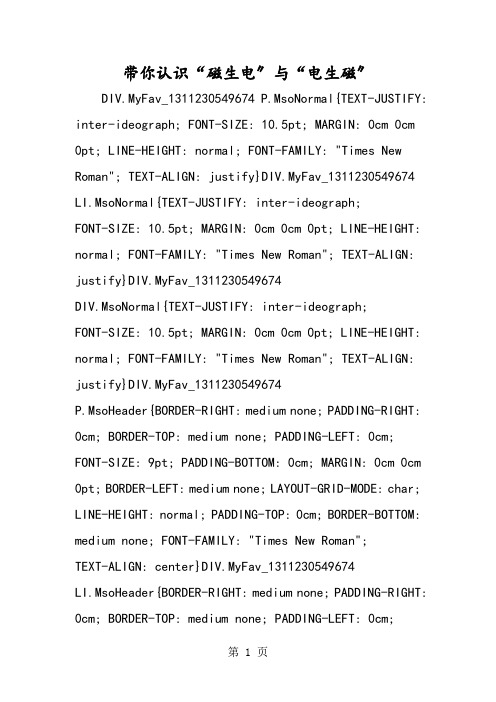 带你认识“磁生电”与“电生磁”

DIV.MyFav_1311230549674 P.MsoNormal{TEXT-JUSTIFY: inter-ideograph; FONT-SIZE: 10.5pt; MARGIN: 0cm 0cm 0pt; LINE-HEIGHT: normal; FONT-FAMILY: "Times New Roman"; TEXT-ALIGN: justify}DIV.MyFav_1311230549674 LI.MsoNormal{TEXT-JUSTIFY: inter-ideograph; FONT-SIZE: 10.5pt; MARGIN: 0cm 0cm 0pt; LINE-HEIGHT: normal; FONT-FAMILY: "Times New Roman"; TEXT-ALIGN: justify}DIV.MyFav_1311230549674 DIV.MsoNormal{TEXT-JUSTIFY: inter-ideograph; FONT-SIZE: 10.5pt; MARGIN: 0cm 0cm 0pt; LINE-HEIGHT: normal; FONT-FAMILY: "Times New Roman"; TEXT-ALIGN: justify}DIV.MyFav_1311230549674 P.MsoHeader{BORDER-RIGHT: medium none; PADDING-RIGHT: 0cm; BORDER-TOP: medium none; PADDING-LEFT: 0cm; FONT-SIZE: 9pt; PADDING-BOTTOM: 0cm; MARGIN: 0cm 0cm 0pt; BORDER-LEFT: medium none; LAYOUT-GRID-MODE: char; LINE-HEIGHT: normal; PADDING-TOP: 0cm; BORDER-BOTTOM: medium none; FONT-FAMILY: "Times New Roman"; TEXT-ALIGN: center}DIV.MyFav_1311230549674 LI.MsoHeader{BORDER-RIGHT: medium none; PADDING-RIGHT: 0cm; BORDER-TOP: medium none; PADDING-LEFT: 0cm;

第 1 页